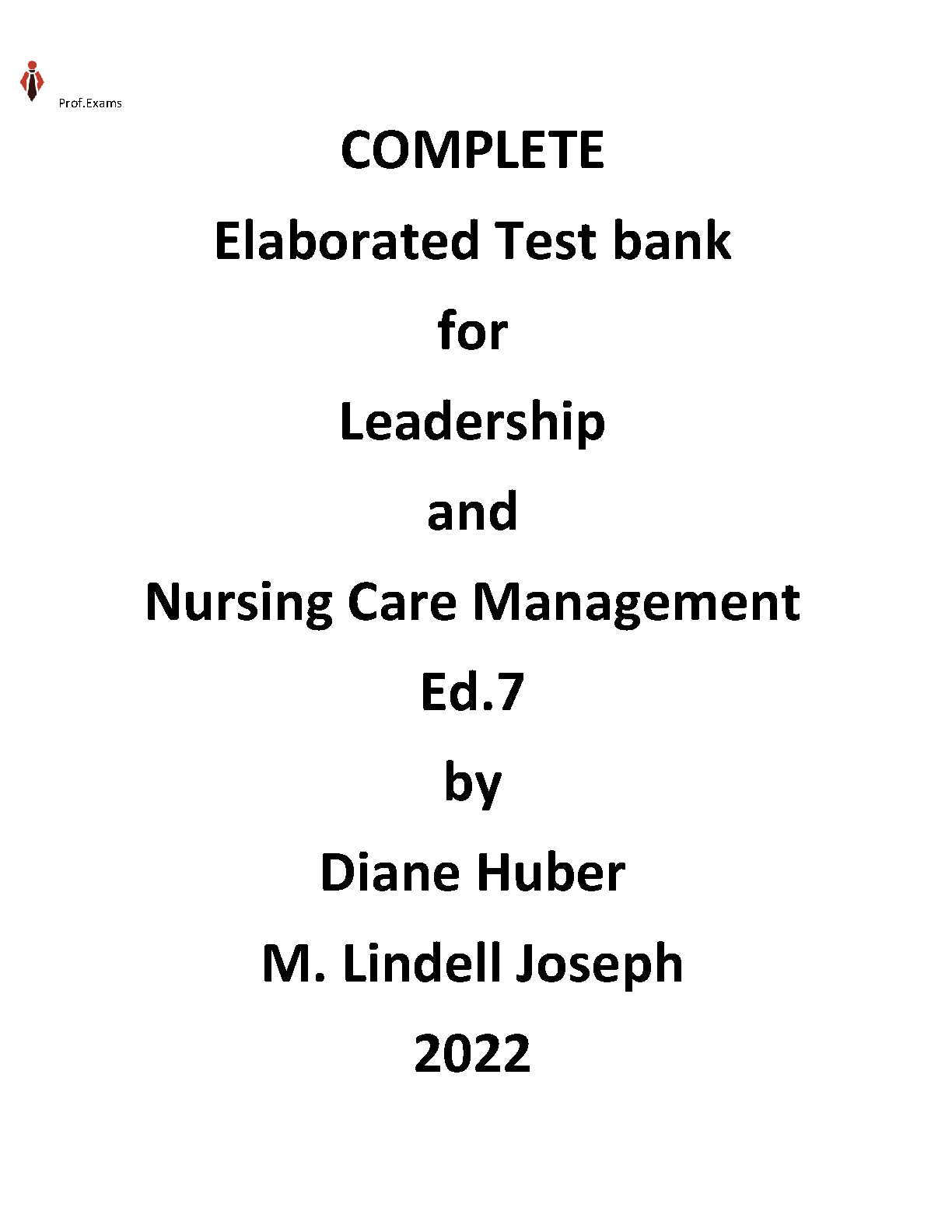 Prof.Exams

COMPLETE

Elaborated Test bank

for

Leadership

and

Nursing Care Management

Ed.7

by

Diane Huber

M. Lindell Joseph

2022